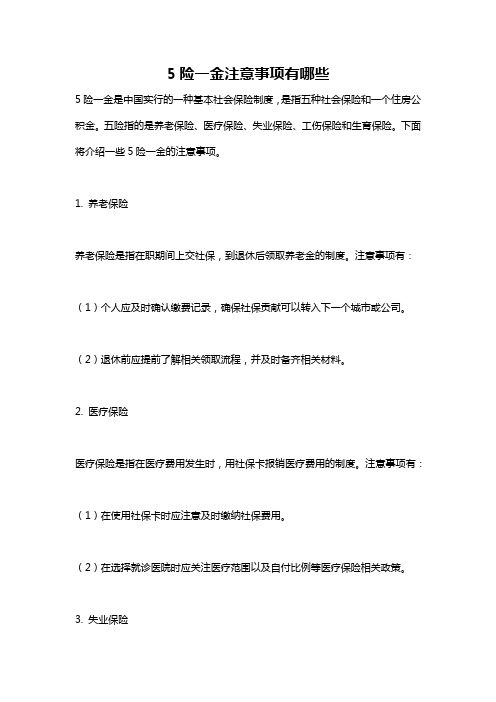 5 险一金注意事项有哪些

5 险一金是中国实行的一种基本社会保险制度，是指五种社会保险和一个住房公积金。五险指的是养老保险、医疗保险、失业保险、工伤保险和生育保险。下面将介绍一些 5 险一金的注意事项。

1. 养老保险

养老保险是指在职期间上交社保，到退休后领取养老金的制度。注意事项有：

（1）个人应及时确认缴费记录，确保社保贡献可以转入下一个城市或公司。

（2）退休前应提前了解相关领取流程，并及时备齐相关材料。

2. 医疗保险

医疗保险是指在医疗费用发生时，用社保卡报销医疗费用的制度。注意事项有：

（1）在使用社保卡时应注意及时缴纳社保费用。

（2）在选择就诊医院时应关注医疗范围以及自付比例等医疗保险相关政策。

3. 失业保险